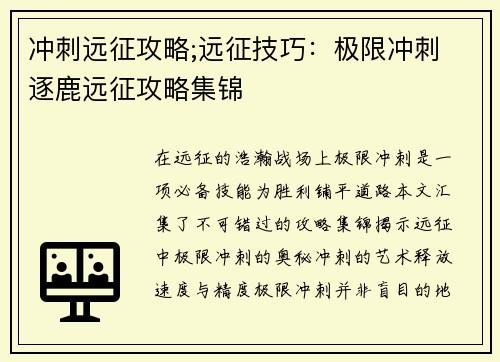 冲刺远征攻略;远征技巧：极限冲刺逐鹿远征攻略集锦

在远征的浩瀚战场上极限冲刺是一项必备技能为胜利铺平道路本文汇集了不可错过的攻略集锦揭示远征中极限冲刺的奥秘冲刺的艺术释放速度与精度极限冲刺并非盲目的地